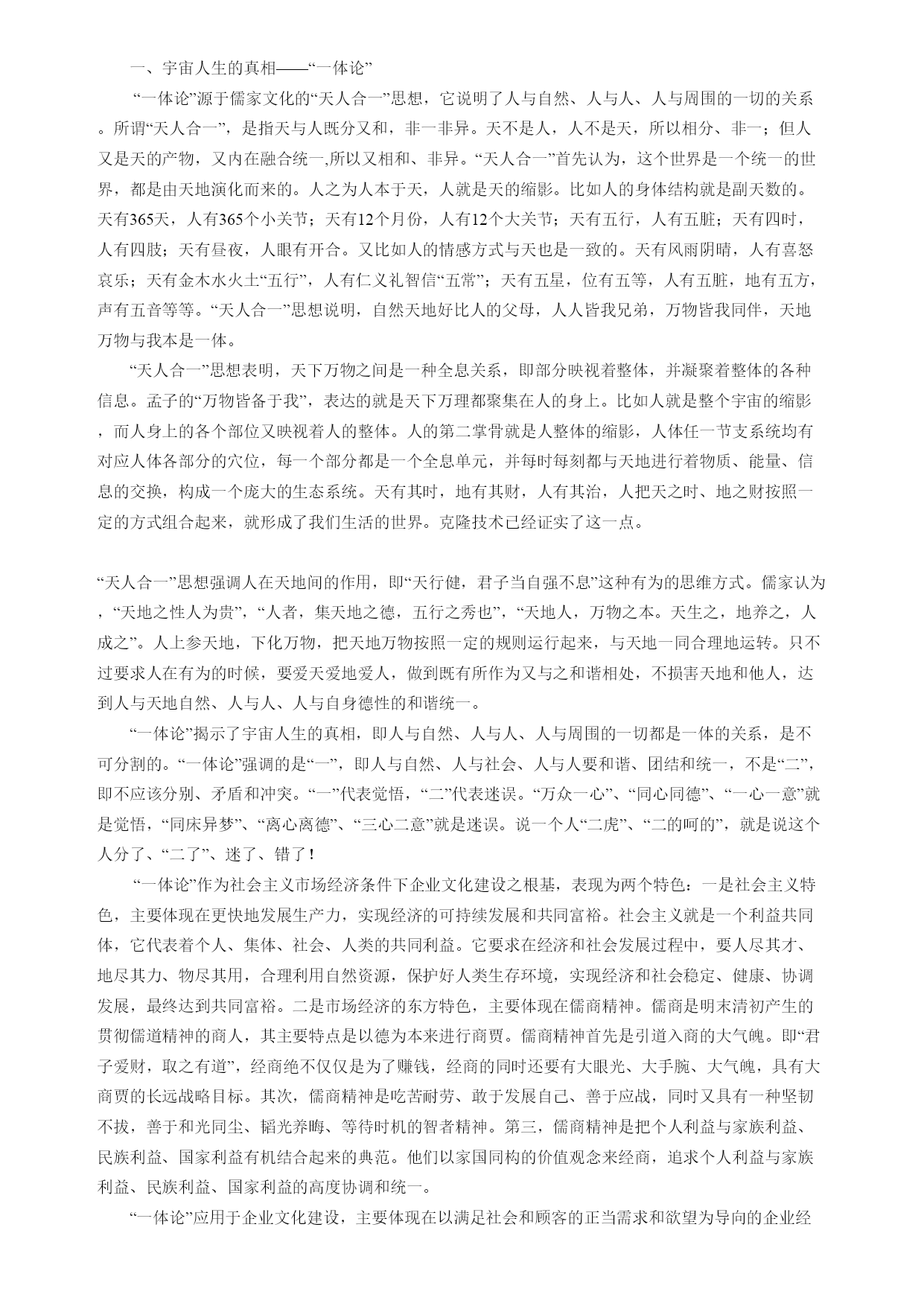 一、宇宙人生的真相——“一体论”

“一体论”源于儒家文化的“天人合一”思想，它说明了人与自然、人与人、人与周围的一切的关系。所谓“天人合一”，是指天与人既分又和，非一非异。天不是人，人不是天，所以相分、非一；但人又是天的产物，又内在融合统一,所以又相和、非异。“天人合一”首先认为，这个世界是一个统一的世界，都是由天地演化而来的。人之为人本于天，人就是天的缩影。比如人的身体结构就是副天数的。天有365天，人有365个小关节；天有12个月份，人有12个大关节；天有五行，人有五脏；天有四时，人有四肢；天有昼夜，人眼有开合。又比如人的情感方式与天也是一致的。天有风雨阴晴，人有喜怒哀乐；天有金木水火土“五行”，人有仁义礼智信“五常”；天有五星，位有五等，人有五脏，地有五方，声有五音等等。“天人合一”思想说明，自然天地好比人的父母，人人皆我兄弟，万物皆我同伴，天地万物与我本是一体。

“天人合一”思想表明，天下万物之间是一种全息关系，即部分映视着整体，并凝聚着整体的各种信息。孟子的“万物皆备于我”，表达的就是天下万理都聚集在人的身上。比如人就是整个宇宙的缩影，而人身上的各个部位又映视着人的整体。人的第二掌骨就是人整体的缩影，人体任一节支系统均有对应人体各部分的穴位，每一个部分都是一个全息单元，并每时每刻都与天地进行着物质、能量、信息的交换，构成一个庞大的生态系统。天有其时，地有其财，人有其治，人把天之时、地之财按照一定的方式组合起来，就形成了我们生活的世界。克隆技术已经证实了这一点。

“天人合一”思想强调人在天地间的作用，即“天行健，君子当自强不息”这种有为的思维方式。儒家认为，“天地之性人为贵”，“人者，集天地之德，五行之秀也”，“天地人，万物之本。天生之，地养之，人成之”。人上参天地，下化万物，把天地万物按照一定的规则运行起来，与天地一同合理地运转。只不过要求人在有为的时候，要爱天爱地爱人，做到既有所作为又与之和谐相处，不损害天地和他人，达到人与天地自然、人与人、人与自身德性的和谐统一。

“一体论”揭示了宇宙人生的真相，即人与自然、人与人、人与周围的一切都是一体的关系，是不可分割的。“一体论”强调的是“一”，即人与自然、人与社会、人与人要和谐、团结和统一，不是“二”，即不应该分别、矛盾和冲突。“一”代表觉悟，“二”代表迷误。“万众一心”、“同心同德”、“一心一意”就是觉悟，“同床异梦”、“离心离德”、“三心二意”就是迷误。说一个人“二虎”、“二的呵的”，就是说这个人分了、“二了”、迷了、错了！

“一体论”作为社会主义市场经济条件下企业文化建设之根基，表现为两个特色：一是社会主义特色，主要体现在更快地发展生产力，实现经济的可持续发展和共同富裕。社会主义就是一个利益共同体，它代表着个人、集体、社会、人类的共同利益。它要求在经济和社会发展过程中，要人尽其才、地尽其力、物尽其用，合理利用自然资源，保护好人类生存环境，实现经济和社会稳定、健康、协调发展，最终达到共同富裕。二是市场经济的东方特色，主要体现在儒商精神。儒商是明末清初产生的贯彻儒道精神的商人，其主要特点是以德为本来进行商贾。儒商精神首先是引道入商的大气魄。即“君子爱财，取之有道”，经商绝不仅仅是为了赚钱，经商的同时还要有大眼光、大手腕、大气魄，具有大商贾的长远战略目标。其次，儒商精神是吃苦耐劳、敢于发展自己、善于应战，同时又具有一种坚韧不拔，善于和光同尘、韬光养晦、等待时机的智者精神。第三，儒商精神是把个人利益与家族利益、民族利益、国家利益有机结合起来的典范。他们以家国同构的价值观念来经商，追求个人利益与家族利益、民族利益、国家利益的高度协调和统一。

“一体论”应用于企业文化建设，主要体现在以满足社会和顾客的正当需求和欲望为导向的企业经